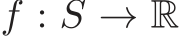 $f : S \to \mathbb{R}$